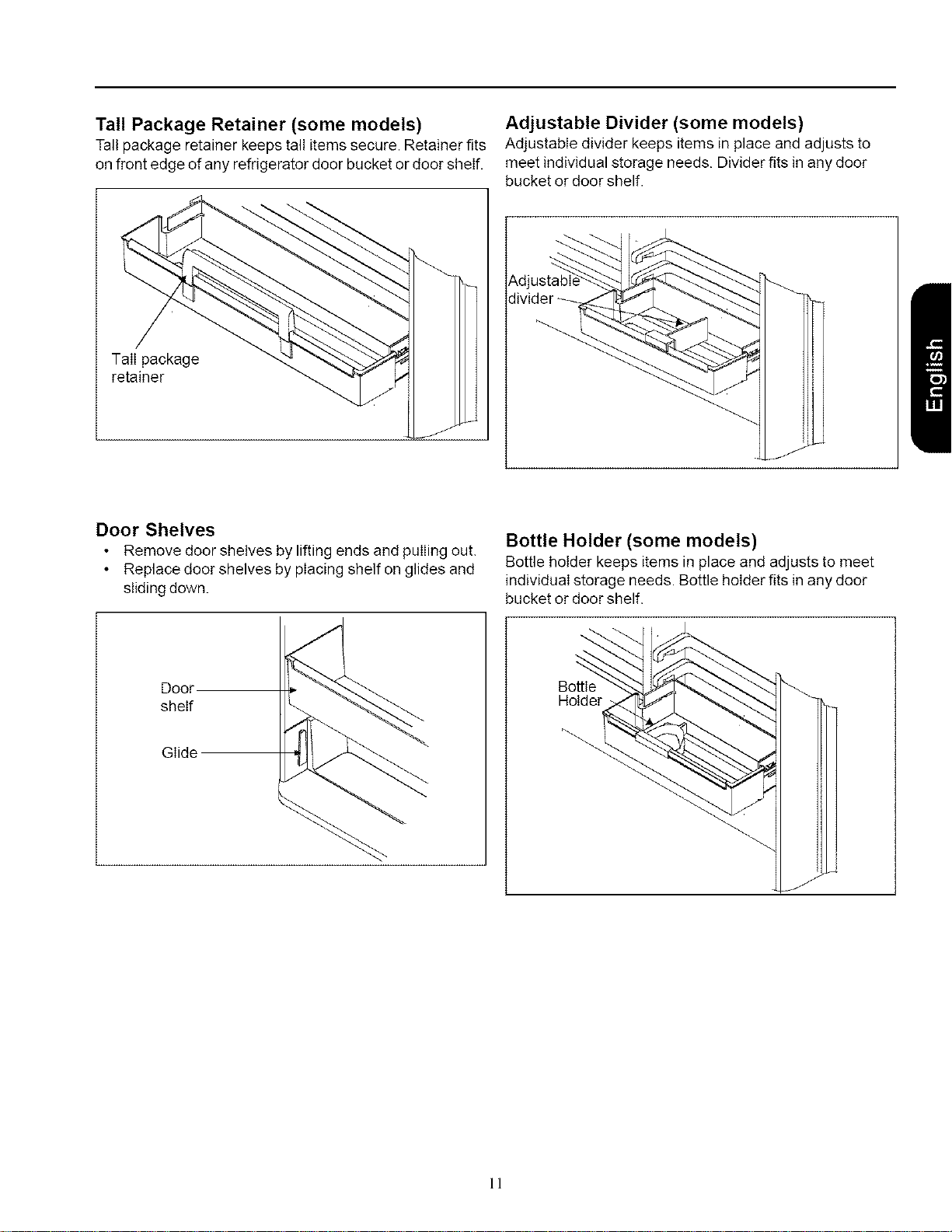 Tall Package Retainer (some models)
Tall package retainer keeps tall items secure. Retainer fits on front edge of any refrigerator door bucket or door shelf.

Tall package retainer

Door Shelves
• Remove door shelves by lifting ends and pulling out.
• Replace door shelves by placing shelf on glides and sliding down.

Door shelf

Glide

Adjustable Divider (some models)
Adjustable divider keeps items in place and adjusts to meet individual storage needs. Divider fits in any door bucket or door shelf.

Adjustable divider

Bottle Holder (some models)
Bottle holder keeps items in place and adjusts to meet individual storage needs. Bottle holder fits in any door bucket or door shelf.

Bottle Holder

English

11